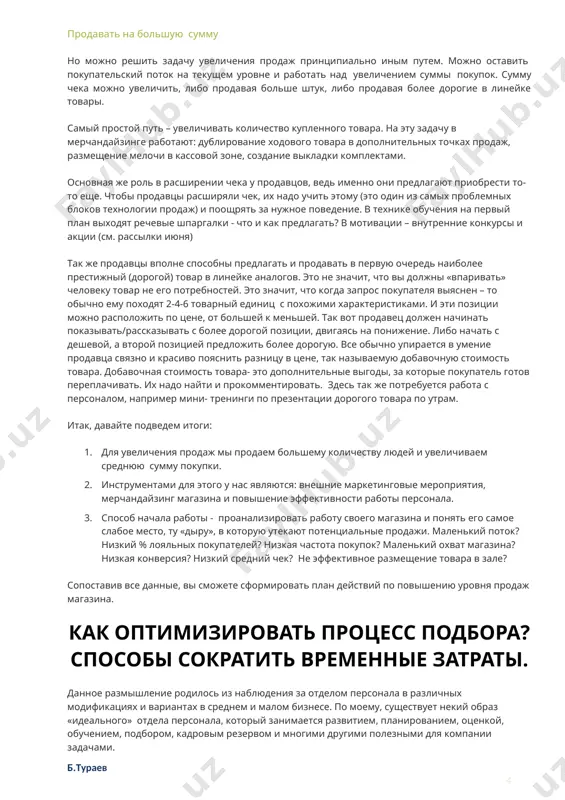 Продавать на большую сумму

Но можно решить задачу увеличения продаж принципиально иным путем. Можно оставить покупательский поток на текущем уровне и работать над увеличением суммы покупок. Сумму чека можно увеличить, либо продавая больше штук, либо продавая более дорогие в линейке товары.

Самый простой путь – увеличивать количество купленного товара. На эту задачу в мерчандайзинге работают: дублирование ходового товара в дополнительных точках продаж, размещение мелочи в кассовой зоне, создание выкладки комплектами.

Основная же роль в расширении чека у продавцов, ведь именно они предлагают приобрести то-то еще. Чтобы продавцы расширяли чек, их надо учить этому (это один из самых проблемных блоков технологии продаж) и поощрять за нужное поведение. В технике обучения на первый план выходят речевые шпаргалки - что и как предлагать? В мотивации – внутренние конкурсы и акции (см. рассылки июня)

Так же продавцы вполне способны предлагать и продавать в первую очередь наиболее престижный (дорогой) товар в линейке аналогов. Это не значит, что вы должны «впаривать» человеку товар не его потребностей. Это значит, что когда запрос покупателя выяснен – то обычно ему походят 2-4-6 товарный единиц с похожими характеристиками. И эти позиции можно расположить по цене, от большей к меньшей. Так вот продавец должен начинать показывать/рассказывать с более дорогой позиции, двигаясь на понижение. Либо начать с дешевой, а второй позицией предложить более дорогую. Все обычно упирается в умение продавца связно и красиво пояснить разницу в цене, так называемую добавочную стоимость товара. Добавочная стоимость товара- это дополнительные выгоды, за которые покупатель готов переплачивать. Их надо найти и прокомментировать. Здесь так же потребуется работа с персоналом, например мини- тренинги по презентации дорогого товара по утрам.

Итак, давайте подведем итоги:

1. Для увеличения продаж мы продаем большему количеству людей и увеличиваем среднюю сумму покупки.
2. Инструментами для этого у нас являются: внешние маркетинговые мероприятия, мерчандайзинг магазина и повышение эффективности работы персонала.
3. Способ начала работы - проанализировать работу своего магазина и понять его самое слабое место, ту «дыру», в которую утекают потенциальные продажи. Маленький поток? Низкий % лояльных покупателей? Низкая частота покупок? Маленький охват магазина? Низкая конверсия? Низкий средний чек? Не эффективное размещение товара в зале?

Сопоставив все данные, вы сможете сформировать план действий по повышению уровня продаж магазина.

КАК ОПТИМИЗИРОВАТЬ ПРОЦЕСС ПОДБОРА? СПОСОБЫ СОКРАТИТЬ ВРЕМЕННЫЕ ЗАТРАТЫ.

Данное размышление родилось из наблюдения за отделом персонала в различных модификациях и вариантах в среднем и малом бизнесе. По моему, существует некий образ «идеального» отдела персонала, который занимается развитием, планированием, оценкой, обучением, подбором, кадровым резервом и многими другими полезными для компании задачами.

Б.Тураев